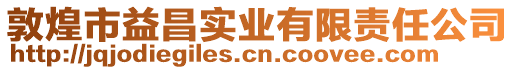 敦煌市益昌实业有限责任公司
http://jqjodiegiles.cn.coovee.com